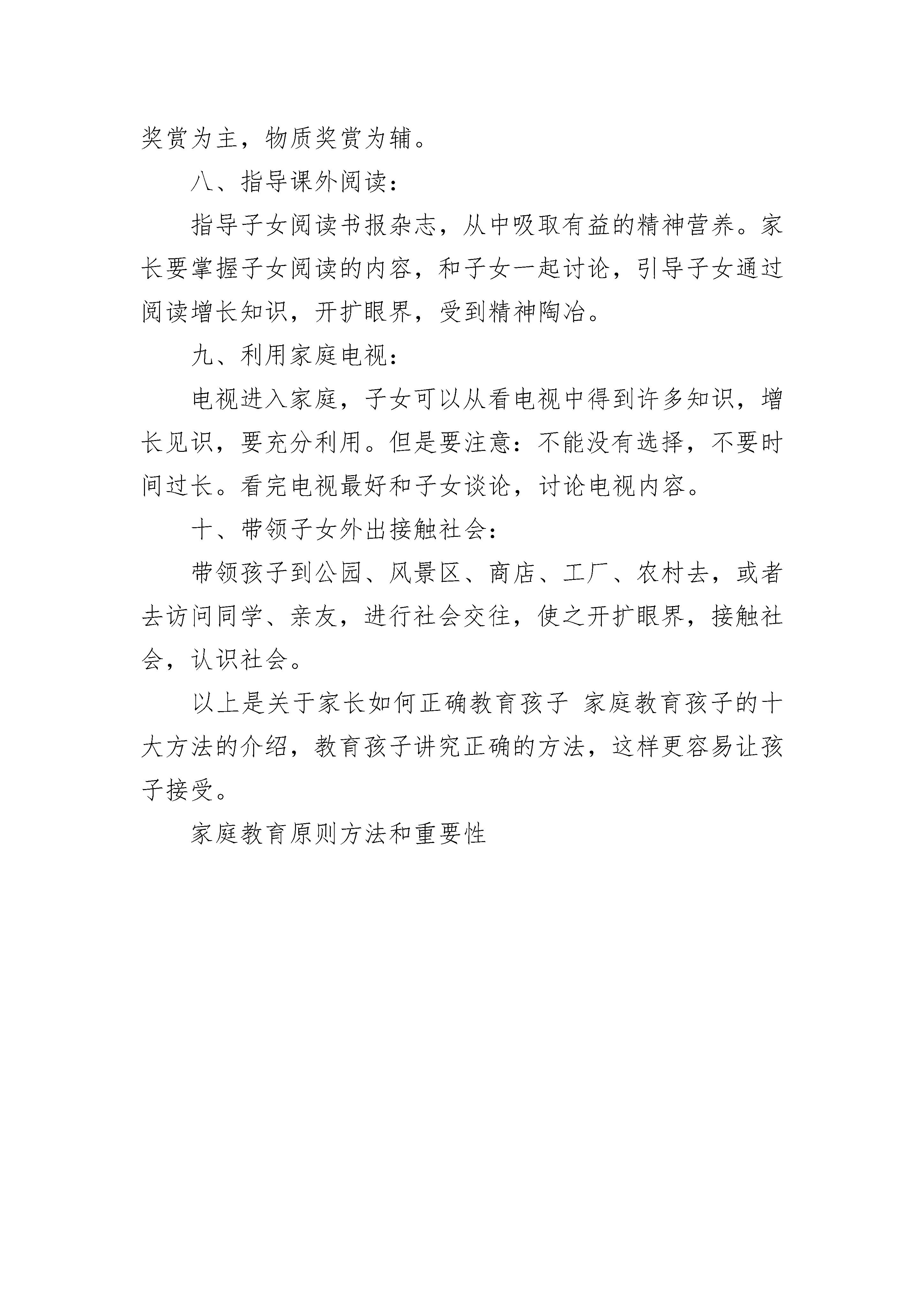 奖赏为主，物质奖赏为辅。

八、指导课外阅读：

指导子女阅读书报杂志，从中吸取有益的精神营养。家长要掌握子女阅读的内容，和子女一起讨论，引导子女通过阅读增长知识，开扩眼界，受到精神陶冶。

九、利用家庭电视：

电视进入家庭，子女可以从看电视中得到许多知识，增长见识，要充分利用。但是要注意：不能没有选择，不要时间过长。看完电视最好和子女谈论，讨论电视内容。

十、带领子女外出接触社会：

带领孩子到公园、风景区、商店、工厂、农村去，或者去访问同学、亲友，进行社会交往，使之开扩眼界，接触社会，认识社会。

以上是关于家长如何正确教育孩子 家庭教育孩子的十大方法的介绍，教育孩子讲究正确的方法，这样更容易让孩子接受。

家庭教育原则方法和重要性